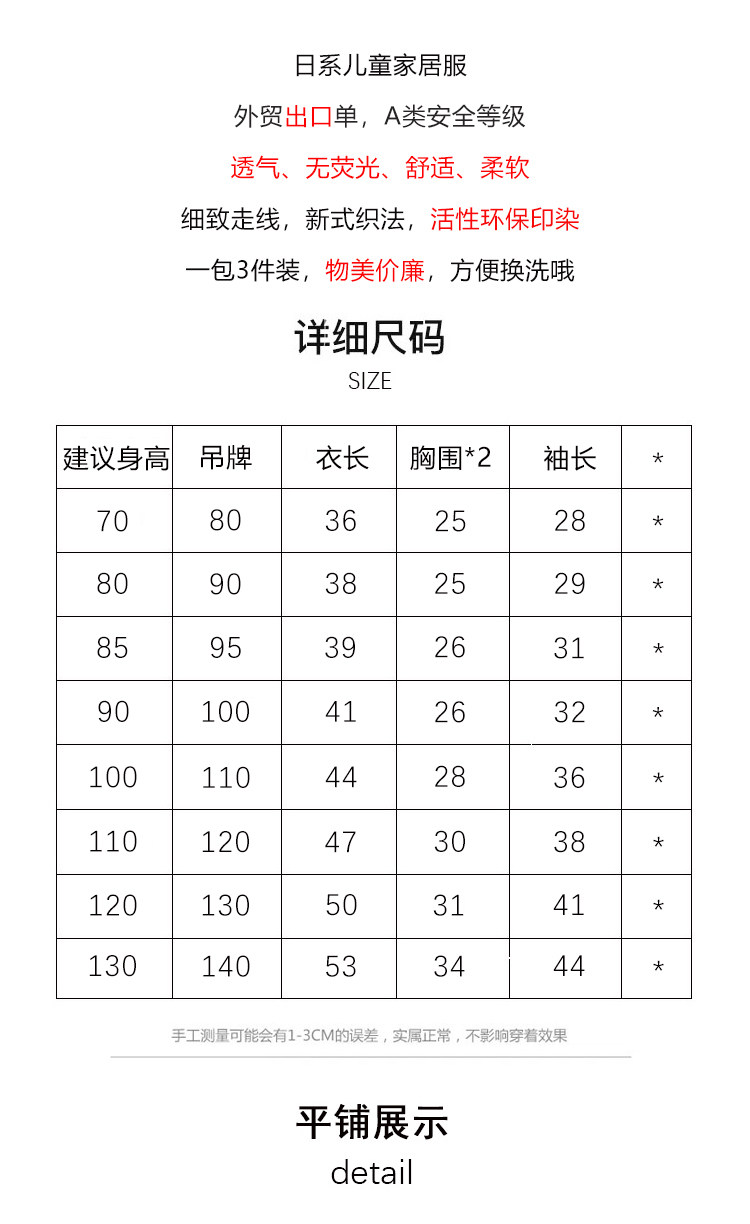 日系儿童家居服

外贸出口单，A类安全等级

透气、无荧光、舒适、柔软

细致走线，新式织法，活性环保印染

一包3件装，物美价廉，方便换洗哦

详细尺码

SIZE

| 建议身高 | 吊牌 | 衣长 | 胸围*2 | 袖长 | * |
|---|---|---|---|---|---|
| 70 | 80 | 36 | 25 | 28 | * |
| 80 | 90 | 38 | 25 | 29 | * |
| 85 | 95 | 39 | 26 | 31 | * |
| 90 | 100 | 41 | 26 | 32 | * |
| 100 | 110 | 44 | 28 | 36 | * |
| 110 | 120 | 47 | 30 | 38 | * |
| 120 | 130 | 50 | 31 | 41 | * |
| 130 | 140 | 53 | 34 | 44 | * |

手工测量可能会有1-3CM的误差，实属正常，不影响穿着效果

平铺展示

detail